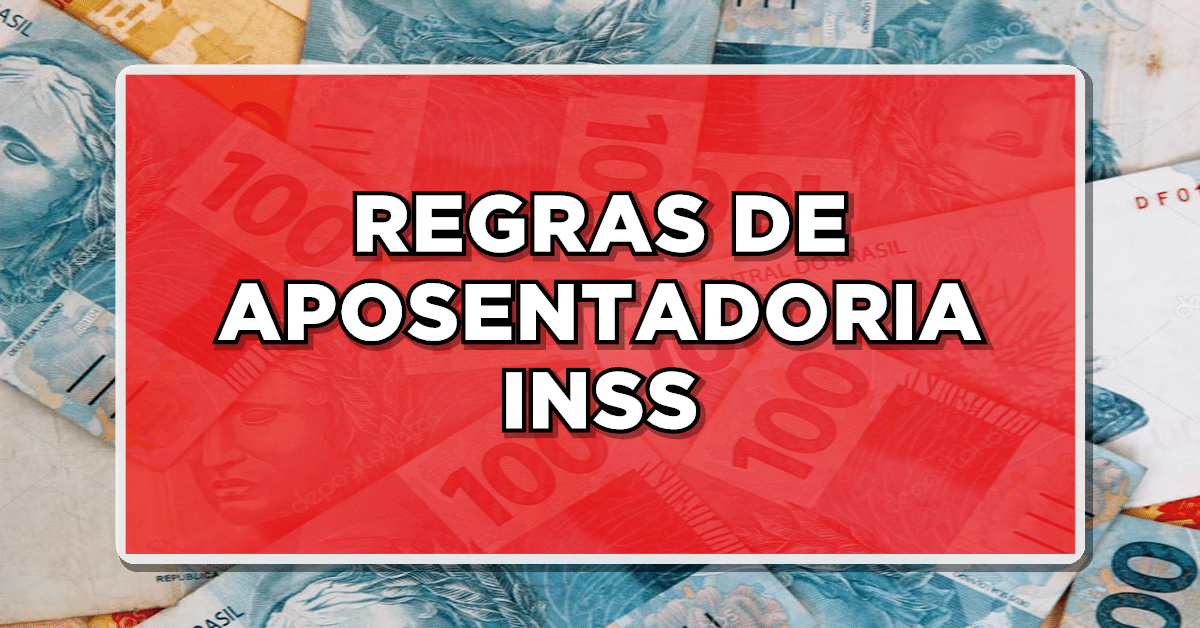 REGRAS DE APOSENTADORIA INSS